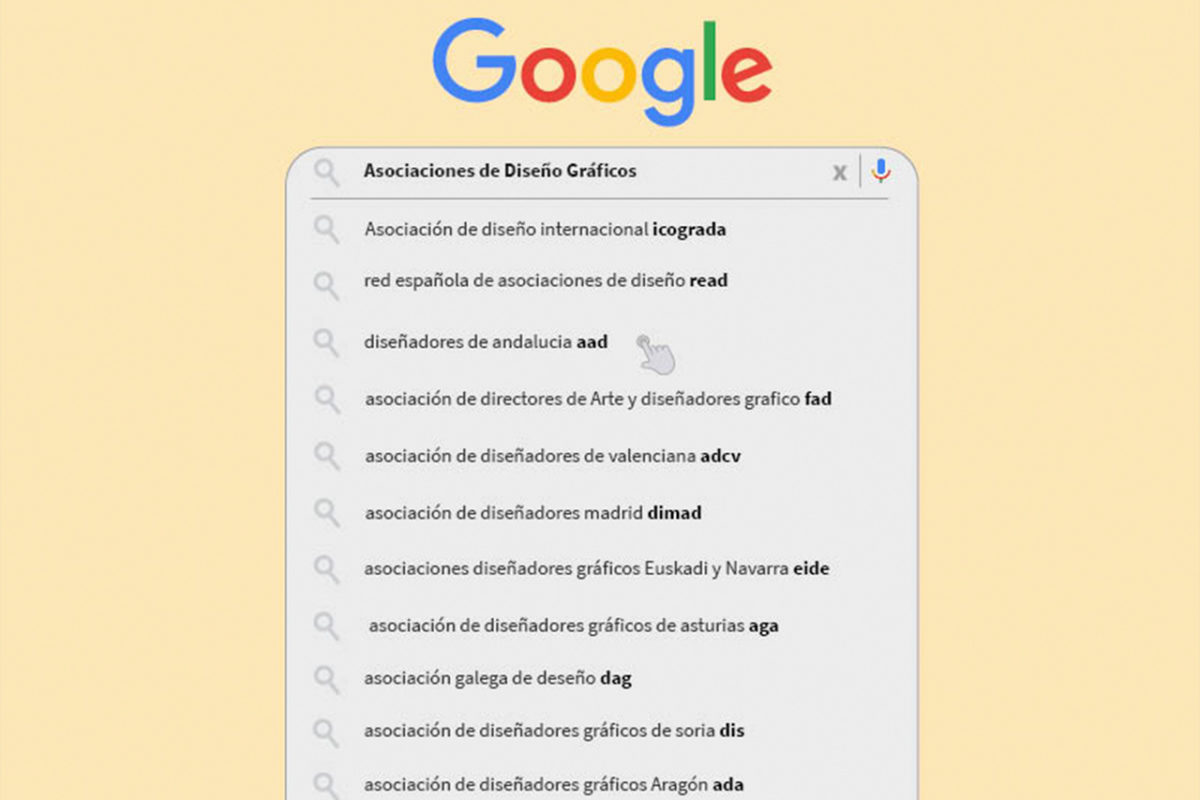 Google

Asociaciones de Diseño Gráficos

x

Asociación de diseño internacional icograda

red española de asociaciones de diseño read

diseñadores de andalucia aad

asociación de directores de Arte y diseñadores grafico fad

asociación de diseñadores de valenciana adcv

asociación de diseñadores madrid dimad

asociaciones diseñadores gráficos Euskadi y Navarra eide

asociación de diseñadores gráficos de asturias aga

asociación galega de deseño dag

asociación de diseñadores gráficos de soria dis

asociación de diseñadores gráficos Aragón ada